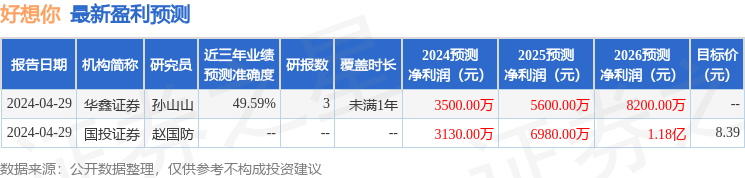 好想你 最新盈利预测

| 报告日期 | 机构简称 | 研究员 | 近三年业绩预测准确度 | 研报数 | 覆盖时长 | 2024预测净利润（元） | 2025预测净利润（元） | 2026预测净利润（元） | 目标价（元） |
|---|---|---|---|---|---|---|---|---|---|
| 2024-04-29 | 华鑫证券 | 孙山山 | 49.59% | 3 | 未满1年 | 3500.00万 | 5600.00万 | 8200.00万 | -- |
| 2024-04-29 | 国投证券 | 赵国防 | -- | -- | -- | 3130.00万 | 6980.00万 | 1.18亿 | 8.39 |

数据来源：公开数据整理，仅供参考不构成投资建议